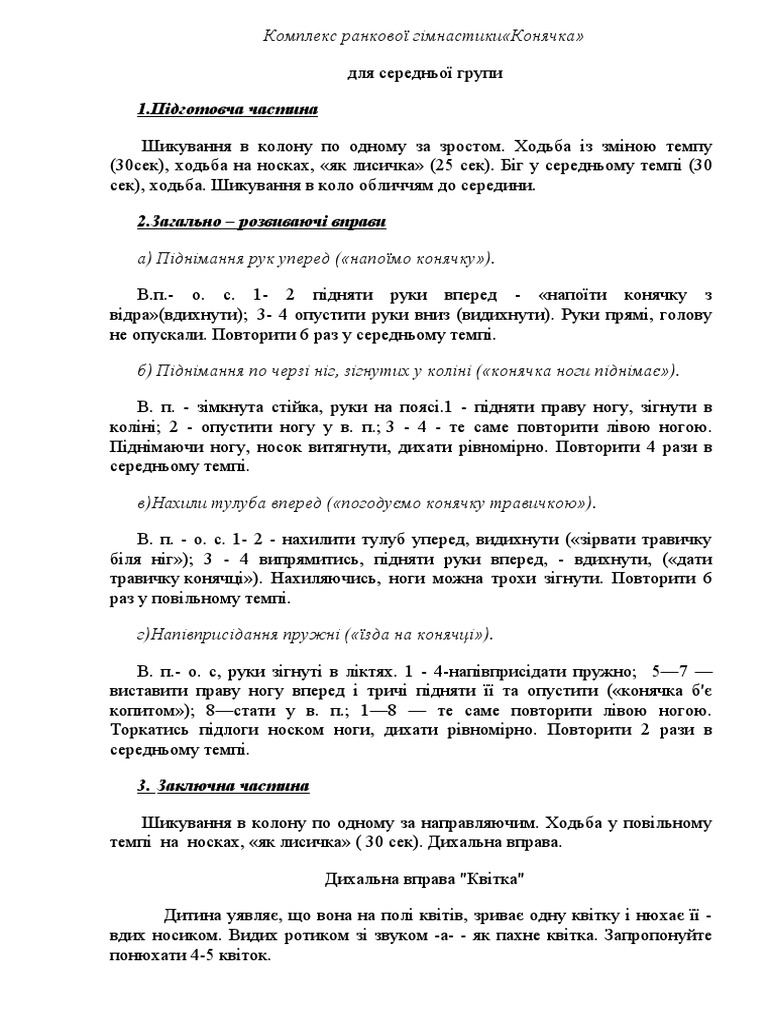 Комплекс ранкової гімнастики«Конячка»

для середньої групи

1.Підготовча частина

Шикування в колону по одному за зростом. Ходьба із зміною темпу (30сек), ходьба на носках, «як лисичка» (25 сек). Біг у середньому темпі (30 сек), ходьба. Шикування в коло обличчям до середини.

2.Загально – розвиваючі вправи

а) Піднімання рук уперед («напоїмо конячку»).

В.п.- о. с. 1- 2 підняти руки вперед - «напоїти конячку з відра»(вдихнути); 3- 4 опустити руки вниз (видихнути). Руки прямі, голову не опускали. Повторити 6 раз у середньому темпі.

б) Піднімання по черзі ніг, зігнутих у коліні («конячка ноги піднімає»).

В. п. - зімкнута стійка, руки на поясі.1 - підняти праву ногу, зігнути в коліні; 2 - опустити ногу у в. п.; 3 - 4 - те саме повторити лівою ногою. Піднімаючи ногу, носок витягнути, дихати рівномірно. Повторити 4 рази в середньому темпі.

в)Нахили тулуба вперед («погодуємо конячку травичкою»).

В. п. - о. с. 1- 2 - нахилити тулуб уперед, видихнути («зірвати травичку біля ніг»); 3 - 4 випрямитись, підняти руки вперед, - вдихнути, («дати травичку конячці»). Нахиляючись, ноги можна трохи зігнути. Повторити 6 раз у повільному темпі.

г)Напівприсідання пружні («їзда на конячці»).

В. п.- о. с, руки зігнуті в ліктях. 1 - 4-напівприсідати пружно; 5—7 — виставити праву ногу вперед і тричі підняти її та опустити («конячка б'є копитом»); 8—стати у в. п.; 1—8 — те саме повторити лівою ногою. Торкатись підлоги носком ноги, дихати рівномірно. Повторити 2 рази в середньому темпі.

3. Заключна частина

Шикування в колону по одному за направляючим. Ходьба у повільному темпі на носках, «як лисичка» ( 30 сек). Дихальна вправа.

Дихальна вправа "Квітка"

Дитина уявляє, що вона на полі квітів, зриває одну квітку і нюхає її - вдих носиком. Видих ротиком зі звуком -а- - як пахне квітка. Запропонуйте понюхати 4-5 квіток.